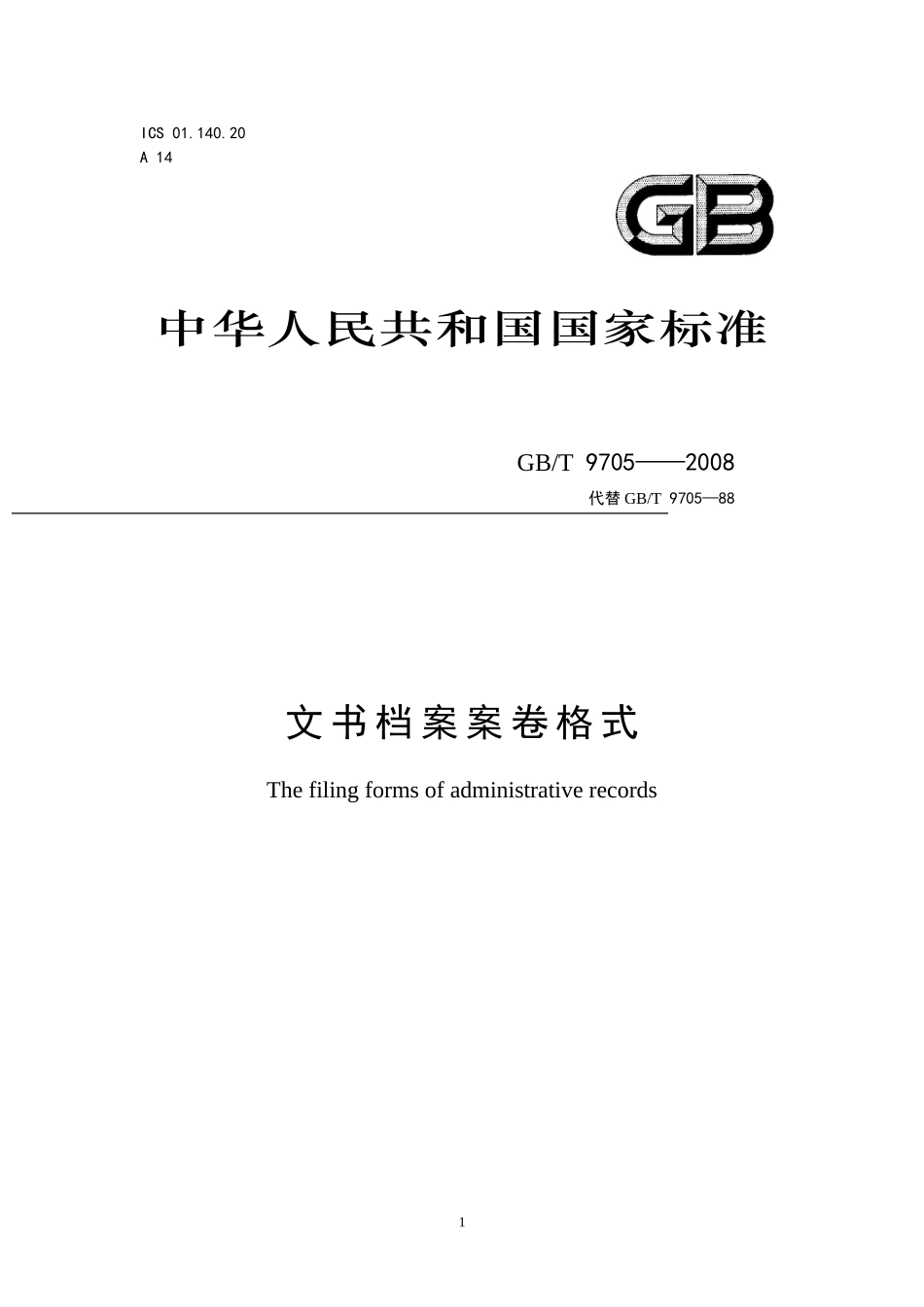 ICS 01.140.20
A 14

GB

中华人民共和国国家标准

GB/T 9705——2008
代替 GB/T 9705—88

文书档案案卷格式

The filing forms of administrative records

1